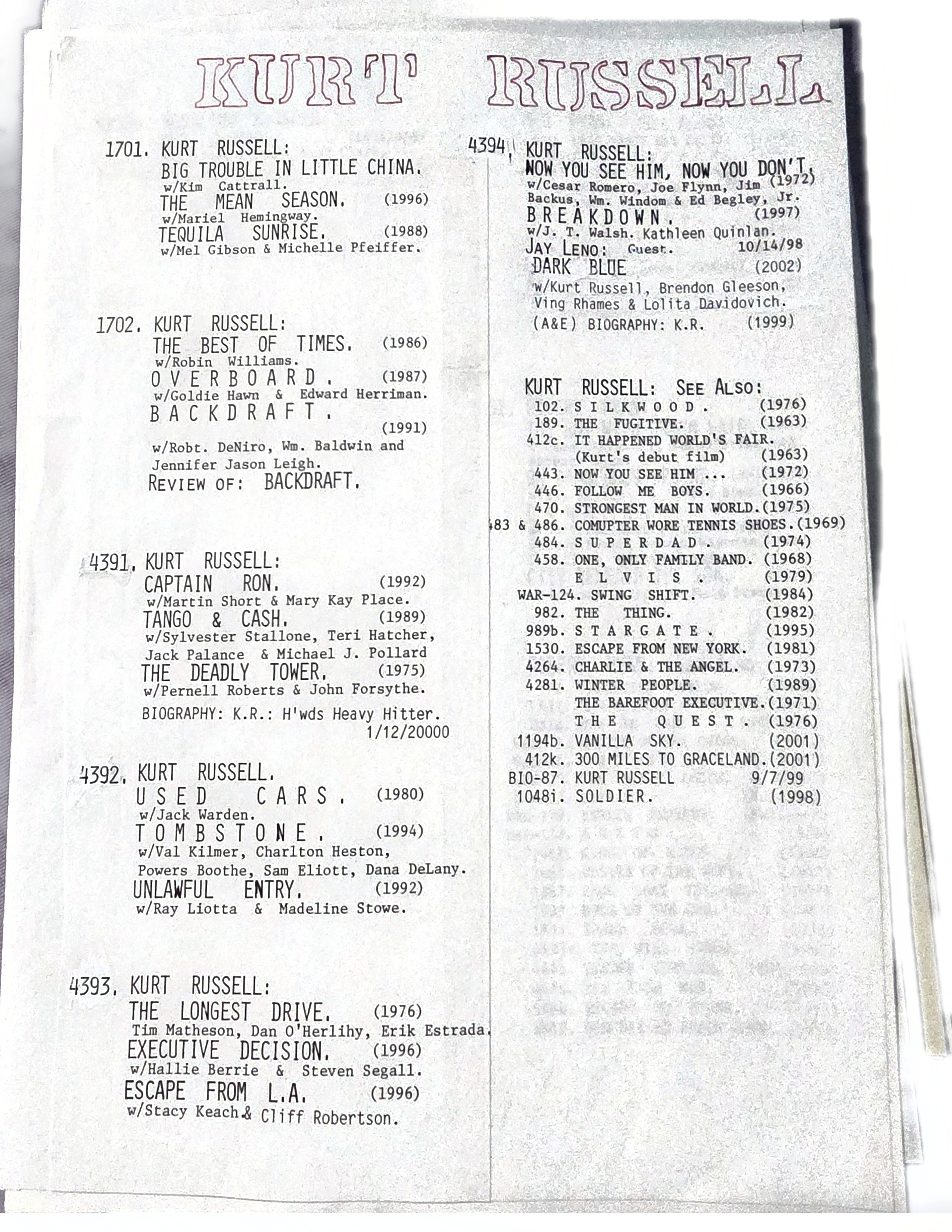 KURT RUSSELL

1701. KURT RUSSELL:
BIG TROUBLE IN LITTLE CHINA.
w/Kim Cattrall.
THE MEAN SEASON. (1996)
w/Mariel Hemingway.
TEQUILA SUNRISE. (1988)
w/Mel Gibson & Michelle Pfeiffer.

1702. KURT RUSSELL:
THE BEST OF TIMES. (1986)
w/Robin Williams.
OVERBOARD. (1987)
w/Goldie Hawn & Edward Herriman.
BACKDRAFT. (1991)
w/Robt. DeNiro, Wm. Baldwin and Jennifer Jason Leigh.
REVIEW OF: BACKDRAFT.

4391. KURT RUSSELL:
CAPTAIN RON. (1992)
w/Martin Short & Mary Kay Place.
TANGO & CASH. (1989)
w/Sylvester Stallone, Teri Hatcher, Jack Palance & Michael J. Pollard
THE DEADLY TOWER. (1975)
w/Pernell Roberts & John Forsythe.
BIOGRAPHY: K.R.: H'wds Heavy Hitter.
1/12/20000

4392. KURT RUSSELL.
USED CARS. (1980)
w/Jack Warden.
TOMBSTONE. (1994)
w/Val Kilmer, Charlton Heston, Powers Boothe, Sam Eliott, Dana DeLany.
UNLAWFUL ENTRY. (1992)
w/Ray Liotta & Madeline Stowe.

4393. KURT RUSSELL:
THE LONGEST DRIVE. (1976)
Tim Matheson, Dan O'Herlihy, Erik Estrada.
EXECUTIVE DECISION. (1996)
w/Hallie Berrie & Steven Segall.
ESCAPE FROM L.A. (1996)
w/Stacy Keach & Cliff Robertson.

4394. KURT RUSSELL:
NOW YOU SEE HIM, NOW YOU DON'T. (1972)
w/Cesar Romero, Joe Flynn, Jim Backus, Wm. Windom & Ed Begley, Jr.
BREAKDOWN. (1997)
w/J. T. Walsh. Kathleen Quinlan.
JAY LENO: Guest. 10/14/98
DARK BLUE (2002)
w/Kurt Russell, Brendon Gleeson, Ving Rhames & Lolita Davidovich.
(A&E) BIOGRAPHY: K.R. (1999)

KURT RUSSELL: SEE ALSO:
102. SILKWOOD. (1976)
189. THE FUGITIVE. (1963)
412c. IT HAPPENED WORLD'S FAIR.
(Kurt's debut film) (1963)
443. NOW YOU SEE HIM ... (1972)
446. FOLLOW ME BOYS. (1966)
470. STRONGEST MAN IN WORLD. (1975)
483 & 486. COMUPTER WORE TENNIS SHOES. (1969)
484. SUPERDAD. (1974)
458. ONE, ONLY FAMILY BAND. (1968)
ELVIS. (1979)
WAR-124. SWING SHIFT. (1984)
982. THE THING. (1982)
989b. STARGATE. (1995)
1530. ESCAPE FROM NEW YORK. (1981)
4264. CHARLIE & THE ANGEL. (1973)
4281. WINTER PEOPLE. (1989)
THE BAREFOOT EXECUTIVE. (1971)
THE QUEST. (1976)
1194b. VANILLA SKY. (2001)
412k. 300 MILES TO GRACELAND. (2001)
BIO-87. KURT RUSSELL 9/7/99
1048i. SOLDIER. (1998)